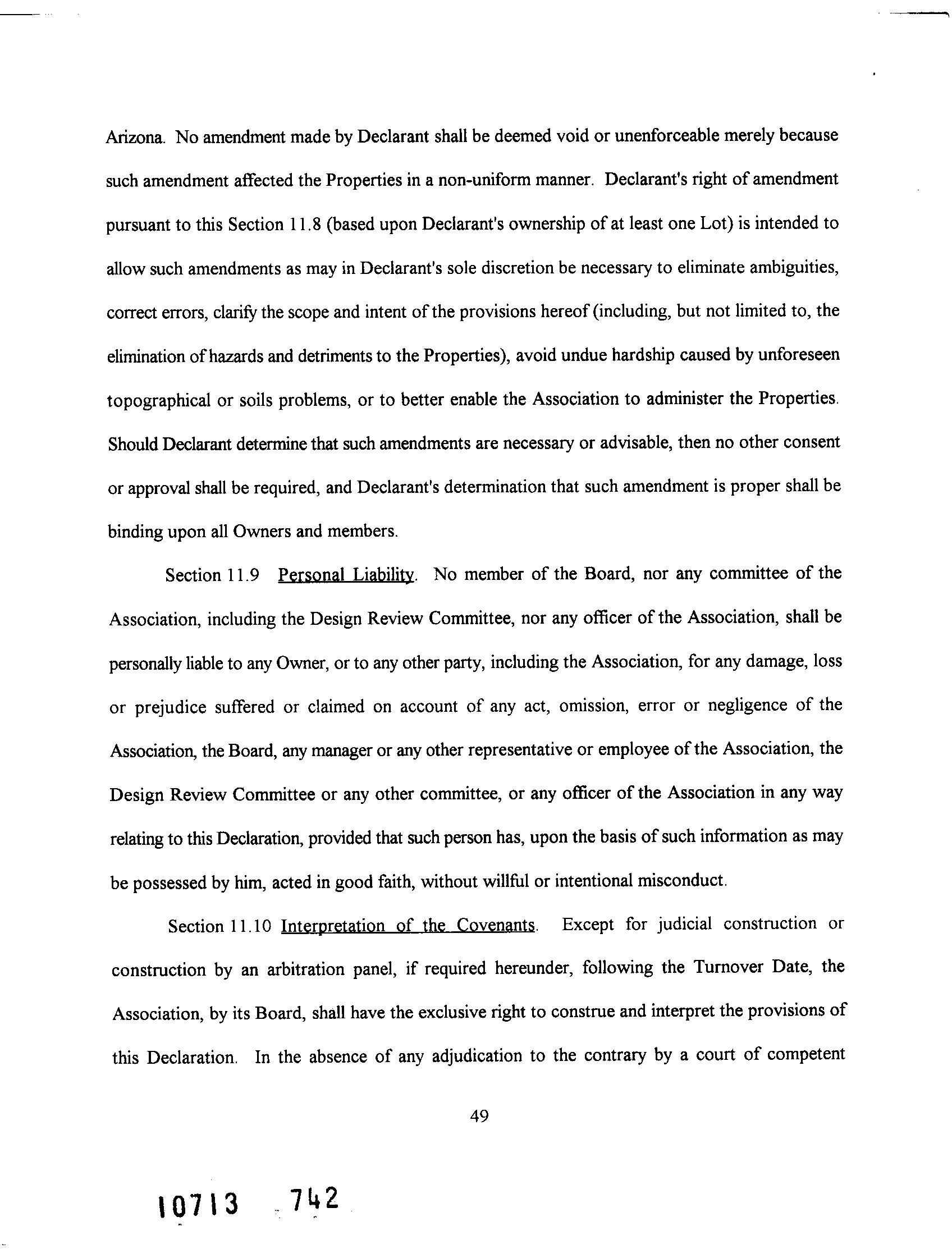 Arizona. No amendment made by Declarant shall be deemed void or unenforceable merely because such amendment affected the Properties in a non-uniform manner. Declarant's right of amendment pursuant to this Section 11.8 (based upon Declarant's ownership of at least one Lot) is intended to allow such amendments as may in Declarant's sole discretion be necessary to eliminate ambiguities, correct errors, clarify the scope and intent of the provisions hereof (including, but not limited to, the elimination of hazards and detriments to the Properties), avoid undue hardship caused by unforeseen topographical or soils problems, or to better enable the Association to administer the Properties. Should Declarant determine that such amendments are necessary or advisable, then no other consent or approval shall be required, and Declarant's determination that such amendment is proper shall be binding upon all Owners and members.

Section 11.9 Personal Liability. No member of the Board, nor any committee of the Association, including the Design Review Committee, nor any officer of the Association, shall be personally liable to any Owner, or to any other party, including the Association, for any damage, loss or prejudice suffered or claimed on account of any act, omission, error or negligence of the Association, the Board, any manager or any other representative or employee of the Association, the Design Review Committee or any other committee, or any officer of the Association in any way relating to this Declaration, provided that such person has, upon the basis of such information as may be possessed by him, acted in good faith, without willful or intentional misconduct.

Section 11.10 Interpretation of the Covenants. Except for judicial construction or construction by an arbitration panel, if required hereunder, following the Turnover Date, the Association, by its Board, shall have the exclusive right to construe and interpret the provisions of this Declaration. In the absence of any adjudication to the contrary by a court of competent

49

10713 742